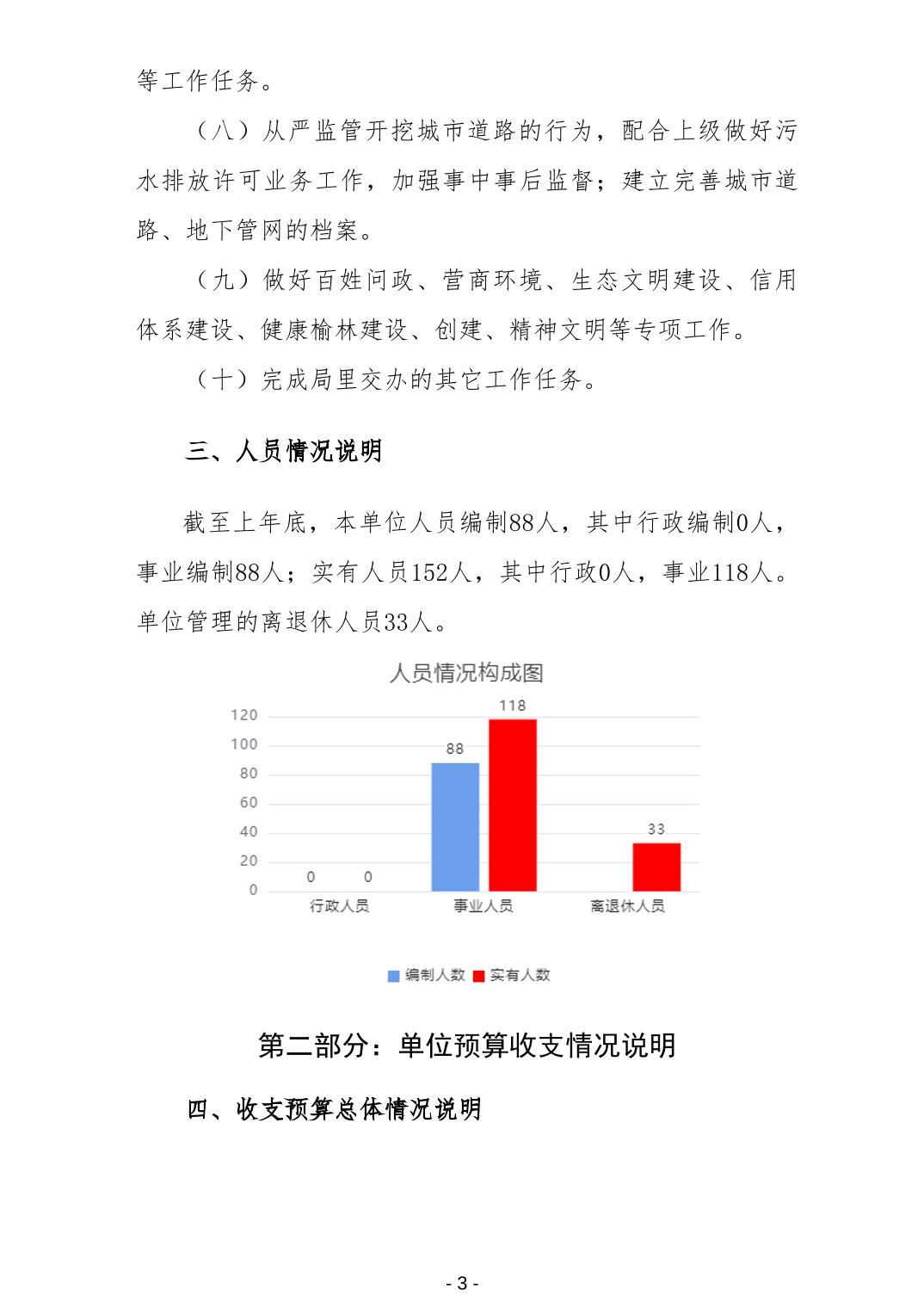 等工作任务。

（八）从严监管开挖城市道路的行为，配合上级做好污水排放许可业务工作，加强事中事后监督；建立完善城市道路、地下管网的档案。

（九）做好百姓问政、营商环境、生态文明建设、信用体系建设、健康榆林建设、创建、精神文明等专项工作。

（十）完成局里交办的其它工作任务。

三、人员情况说明

截至上年底，本单位人员编制88人，其中行政编制0人，事业编制88人；实有人员152人，其中行政0人，事业118人。单位管理的离退休人员33人。

人员情况构成图

120
100
80
60
40
20
0

0 0
88 118
33

行政人员 事业人员 离退休人员

编制人数 实有人数

第二部分：单位预算收支情况说明

四、收支预算总体情况说明

- 3 -